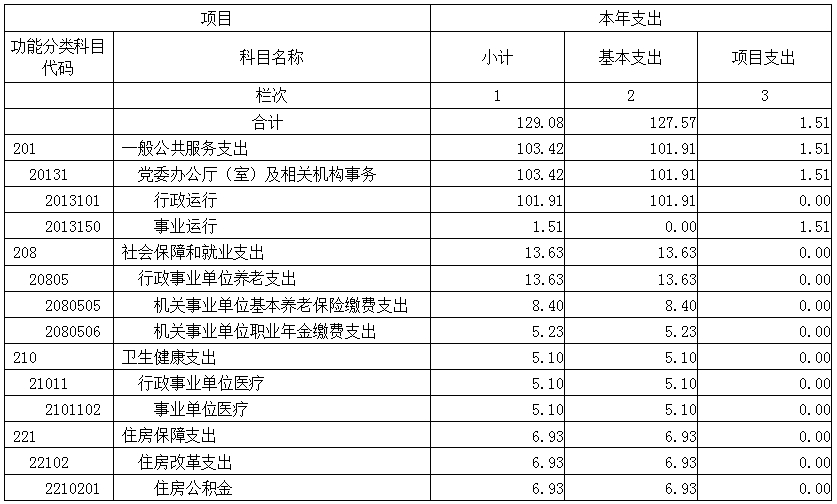 | 项目 | | 本年支出 | | |
|---|---|---|---|---|
| 功能分类科目代码 | 科目名称 | 小计 | 基本支出 | 项目支出 |
| | 栏次 | 1 | 2 | 3 |
| | 合计 | 129.08 | 127.57 | 1.51 |
| 201 | 一般公共服务支出 | 103.42 | 101.91 | 1.51 |
| 20131 | 党委办公厅（室）及相关机构事务 | 103.42 | 101.91 | 1.51 |
| 2013101 | 行政运行 | 101.91 | 101.91 | 0.00 |
| 2013150 | 事业运行 | 1.51 | 0.00 | 1.51 |
| 208 | 社会保障和就业支出 | 13.63 | 13.63 | 0.00 |
| 20805 | 行政事业单位养老支出 | 13.63 | 13.63 | 0.00 |
| 2080505 | 机关事业单位基本养老保险缴费支出 | 8.40 | 8.40 | 0.00 |
| 2080506 | 机关事业单位职业年金缴费支出 | 5.23 | 5.23 | 0.00 |
| 210 | 卫生健康支出 | 5.10 | 5.10 | 0.00 |
| 21011 | 行政事业单位医疗 | 5.10 | 5.10 | 0.00 |
| 2101102 | 事业单位医疗 | 5.10 | 5.10 | 0.00 |
| 221 | 住房保障支出 | 6.93 | 6.93 | 0.00 |
| 22102 | 住房改革支出 | 6.93 | 6.93 | 0.00 |
| 2210201 | 住房公积金 | 6.93 | 6.93 | 0.00 |